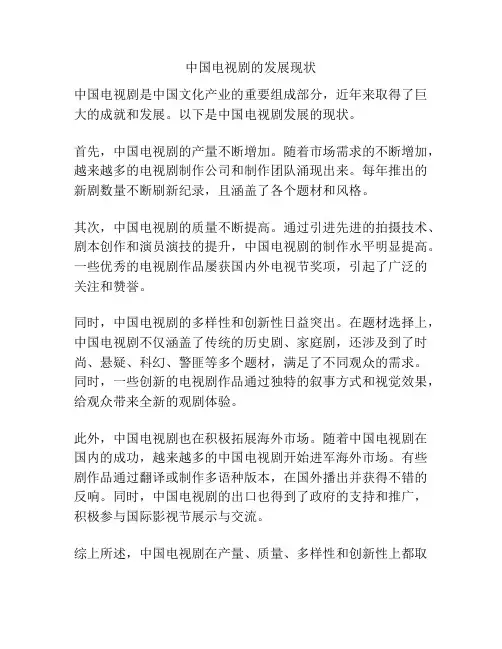 中国电视剧的发展现状

中国电视剧是中国文化产业的重要组成部分，近年来取得了巨大的成就和发展。以下是中国电视剧发展的现状。

首先，中国电视剧的产量不断增加。随着市场需求的不断增加，越来越多的电视剧制作公司和制作团队涌现出来。每年推出的新剧数量不断刷新纪录，且涵盖了各个题材和风格。

其次，中国电视剧的质量不断提高。通过引进先进的拍摄技术、剧本创作和演员演技的提升，中国电视剧的制作水平明显提高。一些优秀的电视剧作品屡获国内外电视节奖项，引起了广泛的关注和赞誉。

同时，中国电视剧的多样性和创新性日益突出。在题材选择上，中国电视剧不仅涵盖了传统的历史剧、家庭剧，还涉及到了时尚、悬疑、科幻、警匪等多个题材，满足了不同观众的需求。同时，一些创新的电视剧作品通过独特的叙事方式和视觉效果，给观众带来全新的观剧体验。

此外，中国电视剧也在积极拓展海外市场。随着中国电视剧在国内的成功，越来越多的中国电视剧开始进军海外市场。有些剧作品通过翻译或制作多语种版本，在国外播出并获得不错的反响。同时，中国电视剧的出口也得到了政府的支持和推广，积极参与国际影视节展示与交流。

综上所述，中国电视剧在产量、质量、多样性和创新性上都取